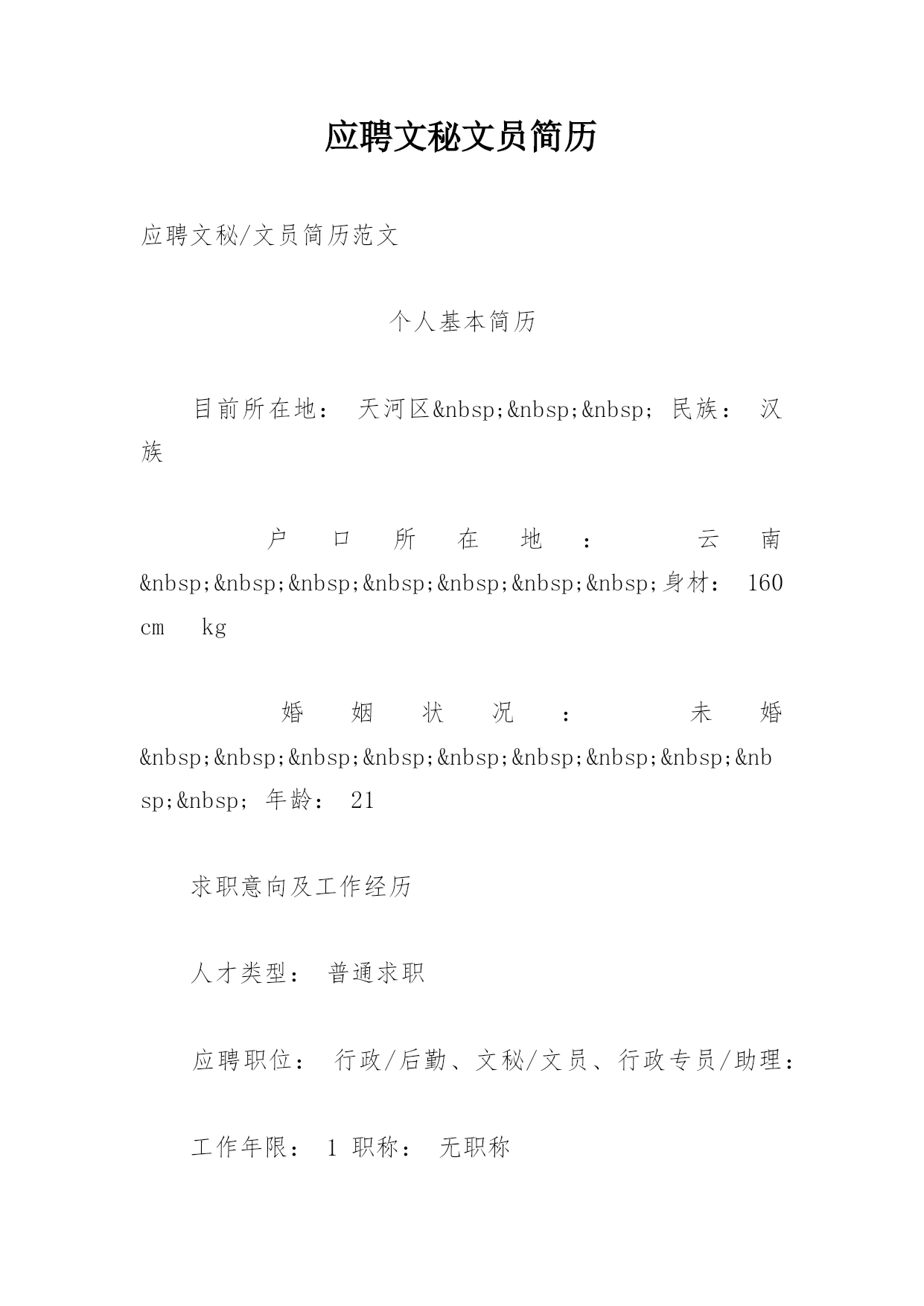 应聘文秘文员简历

应聘文秘/文员简历范文

个人基本简历

目前所在地： 天河区&nbsp;&nbsp;&nbsp; 民族： 汉族

户口所在地： 云南&nbsp;&nbsp;&nbsp;&nbsp;&nbsp;&nbsp;&nbsp;身材： 160 cm kg

婚姻状况： 未婚&nbsp;&nbsp;&nbsp;&nbsp;&nbsp;&nbsp;&nbsp;&nbsp;&nbsp;&nbsp; 年龄： 21

求职意向及工作经历

人才类型： 普通求职

应聘职位： 行政/后勤、文秘/文员、行政专员/助理：

工作年限： 1 职称： 无职称